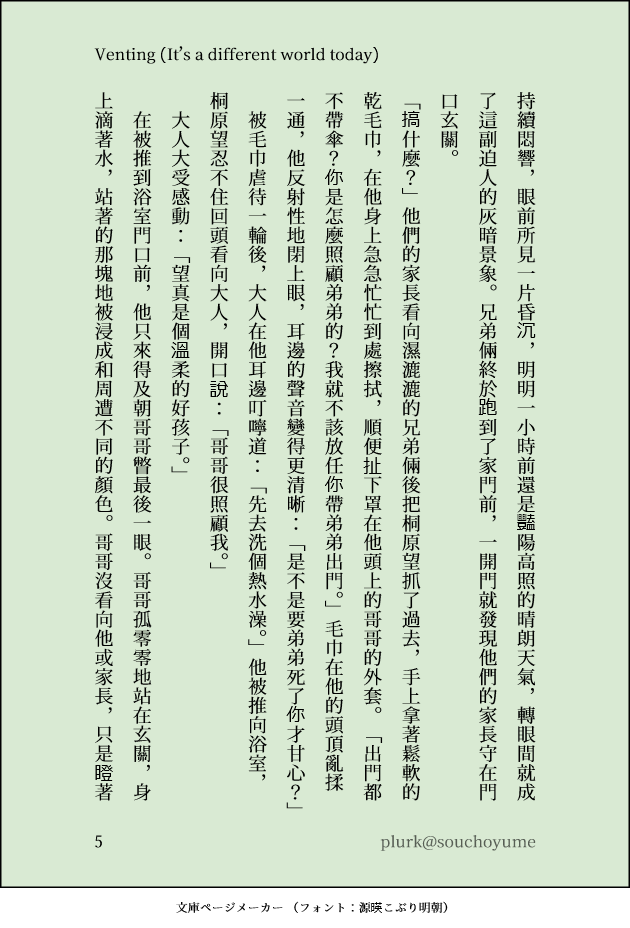 Venting (It's a different world today)

持續悶響，眼前所見一片昏沉，明明一小時前還是豔陽高照的晴朗天氣，轉眼間就成了這副迫人的灰暗景象。兄弟倆終於跑到了家門前，一開門就發現他們的家長守在門口玄關。

「搞什麼？」他們的家長看向濕漉漉的兄弟倆後把桐原望抓了過去，手上拿著鬆軟的乾毛巾，在他身上急急忙忙到處擦拭，順便扯下罩在他頭上的哥哥的外套。「出門都不帶傘？你是怎麼照顧弟弟的？我就不該放任你帶弟弟出門。」毛巾在他的頭頂亂揉一通，他反射性地閉上眼，耳邊的聲音變得更清晰：「是不是要弟弟死了你才甘心？」

被毛巾虐待一輪後，大人在他耳邊叮嚀道：「先去洗個熱水澡。」他被推向浴室，桐原望忍不住回頭看向大人，開口說：「哥哥很照顧我。」

大人大受感動：「望真是個溫柔的好孩子。」

在被推到浴室門口前，他只來得及朝哥哥瞥最後一眼。哥哥孤零零地站在玄關，身上滴著水，站著的那塊地被浸成和周遭不同的顏色。哥哥沒看向他或家長，只是瞪著

5

plurk@souchoyume

文庫ページメーカー（フォント：源暎こぶり明朝）